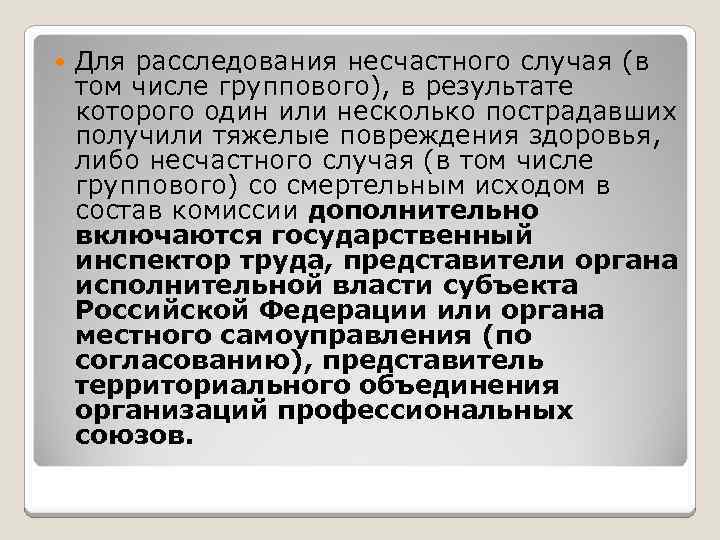 Для расследования несчастного случая (в том числе группового), в результате которого один или несколько пострадавших получили тяжелые повреждения здоровья, либо несчастного случая (в том числе группового) со смертельным исходом в состав комиссии дополнительно включаются государственный инспектор труда, представители органа исполнительной власти субъекта Российской Федерации или органа местного самоуправления (по согласованию), представитель территориального объединения организаций профессиональных союзов.